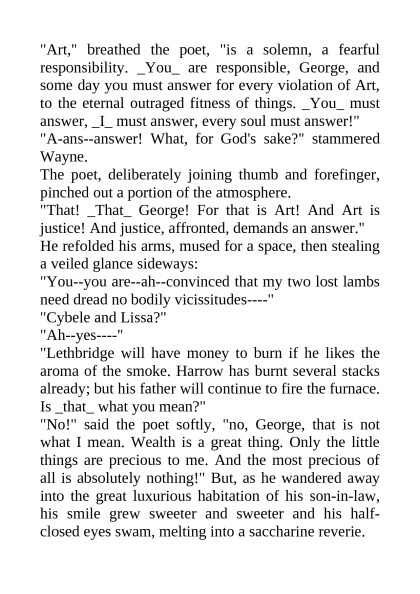 "Art," breathed the poet, "is a solemn, a fearful responsibility. _You_ are responsible, George, and some day you must answer for every violation of Art, to the eternal outraged fitness of things. _You_ must answer, _I_ must answer, every soul must answer!"
"A-ans--answer! What, for God's sake?" stammered Wayne.
The poet, deliberately joining thumb and forefinger, pinched out a portion of the atmosphere.
"That! _That_ George! For that is Art! And Art is justice! And justice, affronted, demands an answer."
He refolded his arms, mused for a space, then stealing a veiled glance sideways:
"You--you are--ah--convinced that my two lost lambs need dread no bodily vicissitudes----"
"Cybele and Lissa?"
"Ah--yes----"
"Lethbridge will have money to burn if he likes the aroma of the smoke. Harrow has burnt several stacks already; but his father will continue to fire the furnace. Is _that_ what you mean?"
"No!" said the poet softly, "no, George, that is not what I mean. Wealth is a great thing. Only the little things are precious to me. And the most precious of all is absolutely nothing!" But, as he wandered away into the great luxurious habitation of his son-in-law, his smile grew sweeter and sweeter and his half-closed eyes swam, melting into a saccharine reverie.